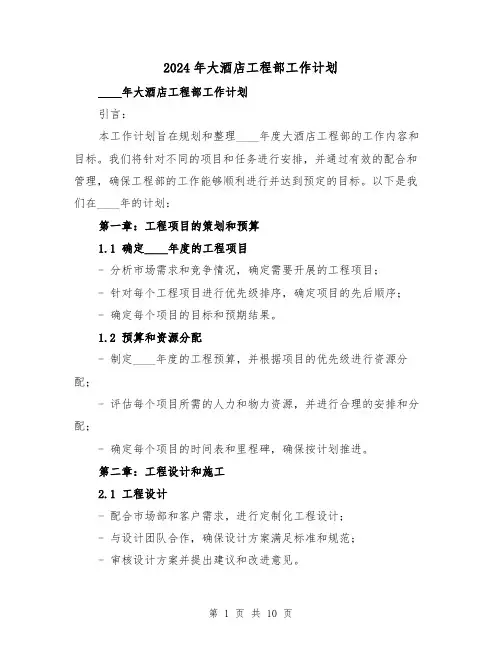 2024年大酒店工程部工作计划

____年大酒店工程部工作计划

引言：

本工作计划旨在规划和整理____年度大酒店工程部的工作内容和目标。我们将针对不同的项目和任务进行安排，并通过有效的配合和管理，确保工程部的工作能够顺利进行并达到预定的目标。以下是我们在____年的计划：

第一章：工程项目的策划和预算

1.1 确定____年度的工程项目

- 分析市场需求和竞争情况，确定需要开展的工程项目；

- 针对每个工程项目进行优先级排序，确定项目的先后顺序；

- 确定每个项目的目标和预期结果。

1.2 预算和资源分配

- 制定____年度的工程预算，并根据项目的优先级进行资源分配；

- 评估每个项目所需的人力和物力资源，并进行合理的安排和分配；

- 确定每个项目的时间表和里程碑，确保按计划推进。

第二章：工程设计和施工

2.1 工程设计

- 配合市场部和客户需求，进行定制化工程设计；

- 与设计团队合作，确保设计方案满足标准和规范；

- 审核设计方案并提出建议和改进意见。

第 1 页 共 10 页